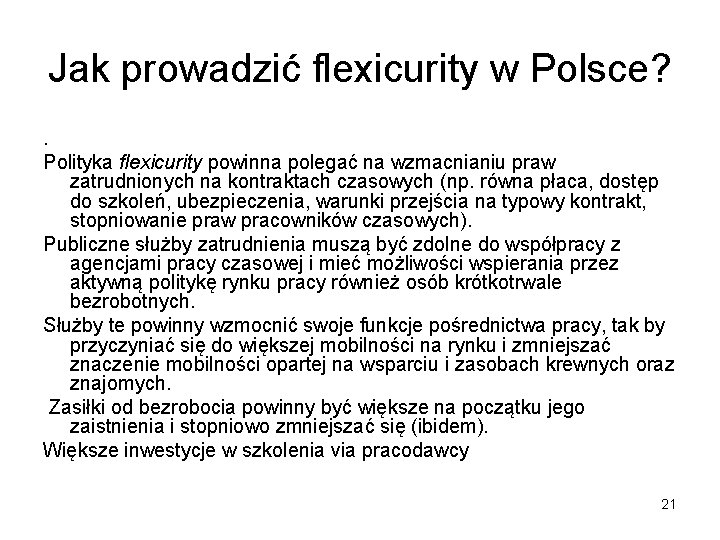 Jak prowadzić flexicurity w Polsce?

.

Polityka flexicurity powinna polegać na wzmacnianiu praw zatrudnionych na kontraktach czasowych (np. równa płaca, dostęp do szkoleń, ubezpieczenia, warunki przejścia na typowy kontrakt, stopniowanie praw pracowników czasowych).

Publiczne służby zatrudnienia muszą być zdolne do współpracy z agencjami pracy czasowej i mieć możliwości wspierania przez aktywną politykę rynku pracy również osób krótkotrwale bezrobotnych.

Służby te powinny wzmocnić swoje funkcje pośrednictwa pracy, tak by przyczyniać się do większej mobilności na rynku i zmniejszać znaczenie mobilności opartej na wsparciu i zasobach krewnych oraz znajomych.

Zasiłki od bezrobocia powinny być większe na początku jego zaistnienia i stopniowo zmniejszać się (ibidem).

Większe inwestycje w szkolenia via pracodawcy

21